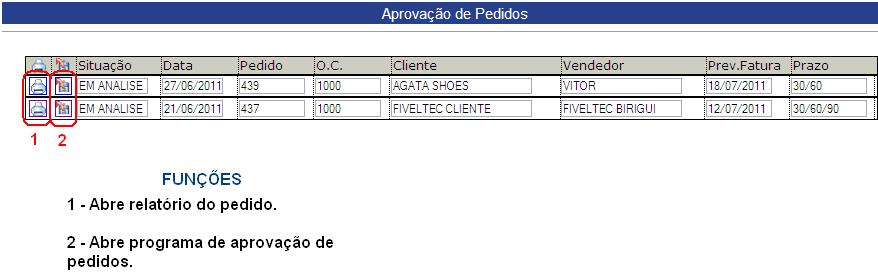 Aprovação de Pedidos

| | | Situação | Data | Pedido | O.C. | Cliente | Vendedor | Prev.Fatura | Prazo |
|---|---|---|---|---|---|---|---|---|---|
| | | EM ANALISE | 27/06/2011 | 439 | 1000 | AGATA SHOES | VITOR | 18/07/2011 | 30/60 |
| | | EM ANALISE | 21/06/2011 | 437 | 1000 | FIVELTEC CLIENTE | FIVELTEC BIRIGUI | 12/07/2011 | 30/60/90 |

1 2

FUNÇÕES

1 - Abre relatório do pedido.

2 - Abre programa de aprovação de pedidos.